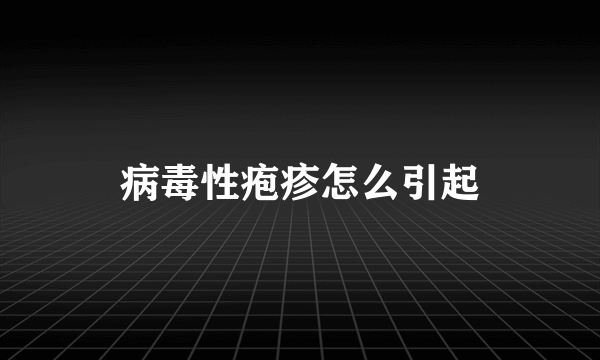 病毒性疱疹怎么引起